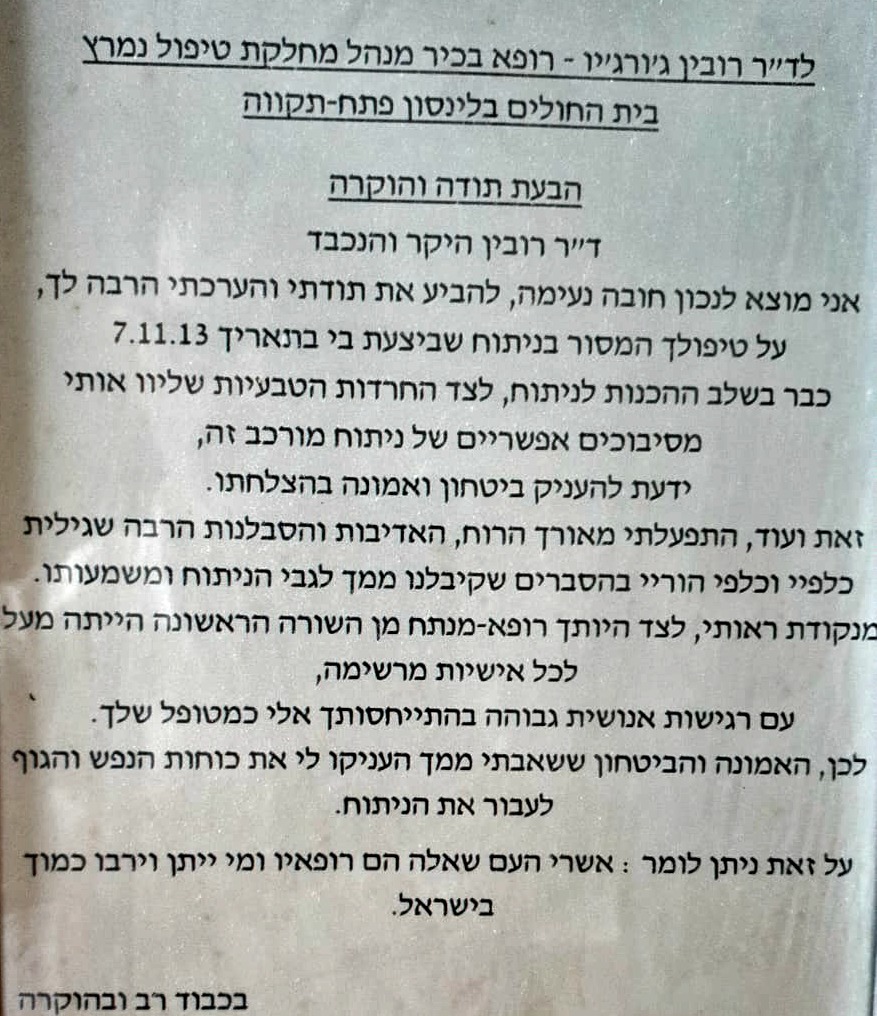 לד״ר רובין ג׳ורג׳יו - רופא בכיר מנהל מחלקת טיפול נמרץ בית החולים בלינסון פתח-תקווה

הבעת תודה והוקרה

ד״ר רובין היקר והנכבד

אני מוצא לנכון חובה נעימה, להביע את תודתי והערכתי הרבה לך, על טיפולך המסור בניתוח שביצעת בי בתאריך 7.11.13

כבר בשלב ההכנות לניתוח, לצד החרדות הטבעיות שליוו אותי מסיבוכים אפשריים של ניתוח מורכב זה, ידעת להעניק ביטחון ואמונה בהצלחתו.

זאת ועוד, התפעלתי מאורך הרוח, האדיבות והסבלנות הרבה שגילית כלפיי וכלפי הוריי בהסברים שקיבלנו ממך לגבי הניתוח ומשמעותו.

מנקודת ראותי, לצד היותך רופא-מנתח מן השורה הראשונה הייתה מעל לכל אישיות מרשימה, עם רגישות אנושית גבוהה בהתייחסותך אלי כמטופל שלך.

לכן, האמונה והביטחון ששאבתי ממך העניקו לי את כוחות הנפש והגוף לעבור את הניתוח.

על זאת ניתן לומר : אשרי העם שאלה הם רופאיו ומי ייתן וירבו כמוך בישראל.

בכבוד רב ובהוקרה